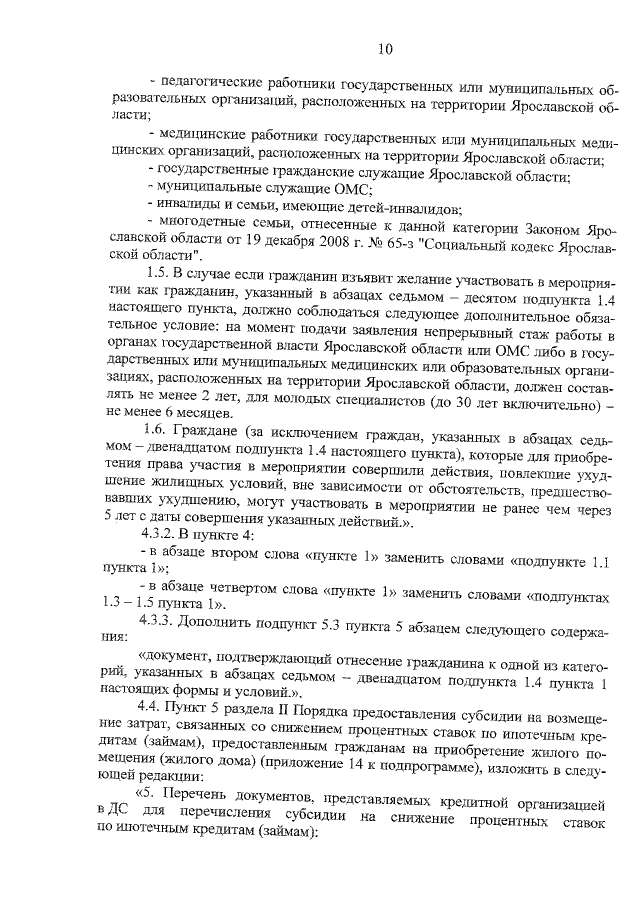 10

- педагогические работники государственных или муниципальных образовательных организаций, расположенных на территории Ярославской области;

- медицинские работники государственных или муниципальных медицинских организаций, расположенных на территории Ярославской области;

- государственные гражданские служащие Ярославской области;

- муниципальные служащие ОМС;

- инвалиды и семьи, имеющие детей-инвалидов;

- многодетные семьи, отнесенные к данной категории Законом Ярославской области от 19 декабря 2008 г. № 65-з "Социальный кодекс Ярославской области".

1.5. В случае если гражданин изъявит желание участвовать в мероприятии как гражданин, указанный в абзацах седьмом – десятом подпункта 1.4 настоящего пункта, должно соблюдаться следующее дополнительное обязательное условие: на момент подачи заявления непрерывный стаж работы в органах государственной власти Ярославской области или ОМС либо в государственных или муниципальных медицинских или образовательных организациях, расположенных на территории Ярославской области, должен составлять не менее 2 лет, для молодых специалистов (до 30 лет включительно) – не менее 6 месяцев.

1.6. Граждане (за исключением граждан, указанных в абзацах седьмом – двенадцатом подпункта 1.4 настоящего пункта), которые для приобретения права участия в мероприятии совершили действия, повлекшие ухудшение жилищных условий, вне зависимости от обстоятельств, предшествовавших ухудшению, могут участвовать в мероприятии не ранее чем через 5 лет с даты совершения указанных действий.».

4.3.2. В пункте 4:

- в абзаце втором слова «пункте 1» заменить словами «подпункте 1.1 пункта 1»;

- в абзаце четвертом слова «пункте 1» заменить словами «подпунктах 1.3 – 1.5 пункта 1».

4.3.3. Дополнить подпункт 5.3 пункта 5 абзацем следующего содержания:

«документ, подтверждающий отнесение гражданина к одной из категорий, указанных в абзацах седьмом – двенадцатом подпункта 1.4 пункта 1 настоящих формы и условий.».

4.4. Пункт 5 раздела II Порядка предоставления субсидии на возмещение затрат, связанных со снижением процентных ставок по ипотечным кредитам (займам), предоставленным гражданам на приобретение жилого помещения (жилого дома) (приложение 14 к подпрограмме), изложить в следующей редакции:

«5. Перечень документов, представляемых кредитной организацией в ДС для перечисления субсидии на снижение процентных ставок по ипотечным кредитам (займам):